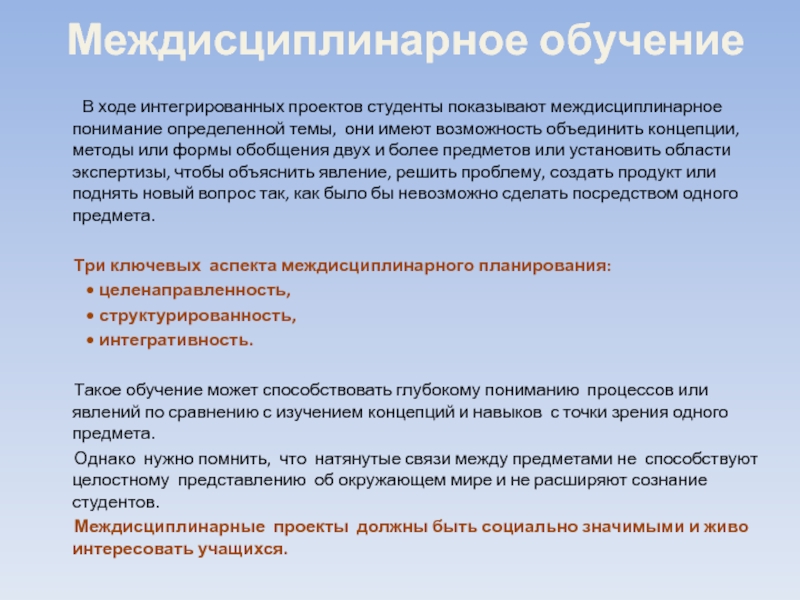 Междисциплинарное обучение

В ходе интегрированных проектов студенты показывают междисциплинарное понимание определенной темы, они имеют возможность объединить концепции, методы или формы обобщения двух и более предметов или установить области экспертизы, чтобы объяснить явление, решить проблему, создать продукт или поднять новый вопрос так, как было бы невозможно сделать посредством одного предмета.

Три ключевых аспекта междисциплинарного планирования:
• целенаправленность,
• структурированность,
• интегративность.

Такое обучение может способствовать глубокому пониманию процессов или явлений по сравнению с изучением концепций и навыков с точки зрения одного предмета.

Однако нужно помнить, что натянутые связи между предметами не способствуют целостному представлению об окружающем мире и не расширяют сознание студентов.

Междисциплинарные проекты должны быть социально значимыми и живо интересовать учащихся.